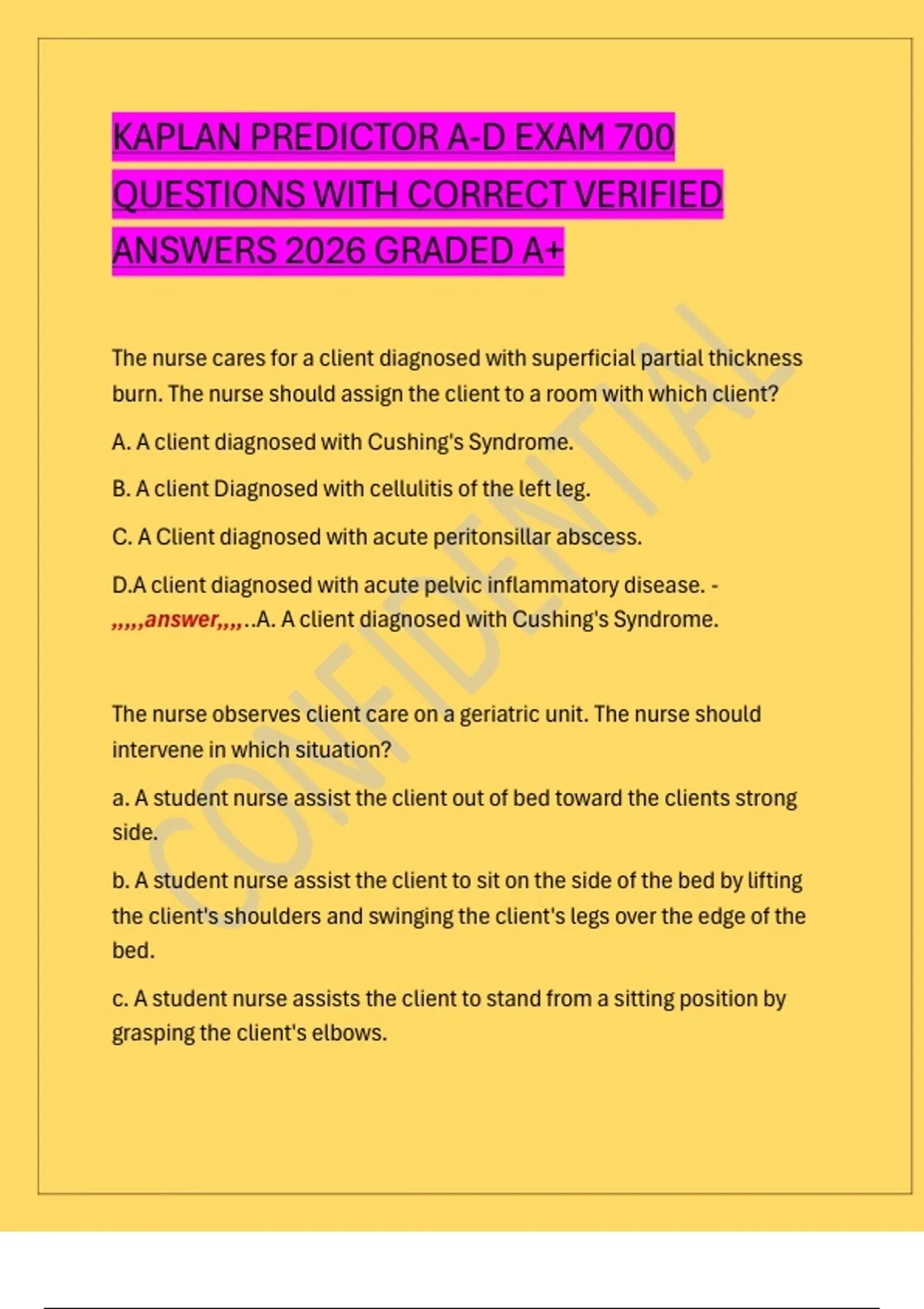 KAPLAN PREDICTOR A-D EXAM 700 QUESTIONS WITH CORRECT VERIFIED ANSWERS 2026 GRADED A+

The nurse cares for a client diagnosed with superficial partial thickness burn. The nurse should assign the client to a room with which client?

A. A client diagnosed with Cushing's Syndrome.

B. A client Diagnosed with cellulitis of the left leg.

C. A Client diagnosed with acute peritonsillar abscess.

D.A client diagnosed with acute pelvic inflammatory disease. - ,,,,,answer,,,,..A. A client diagnosed with Cushing's Syndrome.

The nurse observes client care on a geriatric unit. The nurse should intervene in which situation?

a. A student nurse assist the client out of bed toward the clients strong side.

b. A student nurse assist the client to sit on the side of the bed by lifting the client's shoulders and swinging the client's legs over the edge of the bed.

c. A student nurse assists the client to stand from a sitting position by grasping the client's elbows.

CONFIDENTIAL